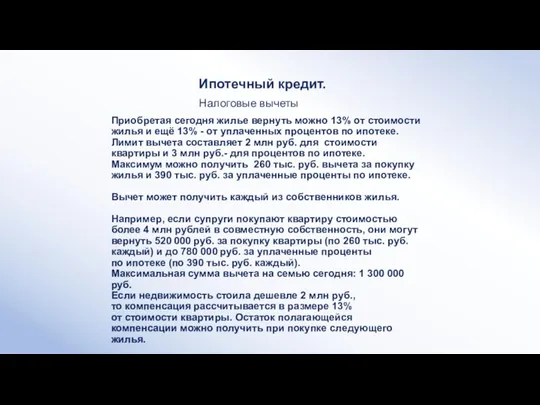 Ипотечный кредит.

Налоговые вычеты

Приобретая сегодня жилье вернуть можно 13% от стоимости жилья и ещё 13% - от уплаченных процентов по ипотеке. Лимит вычета составляет 2 млн руб. для стоимости квартиры и 3 млн руб.- для процентов по ипотеке. Максимум можно получить 260 тыс. руб. вычета за покупку жилья и 390 тыс. руб. за уплаченные проценты по ипотеке.

Вычет может получить каждый из собственников жилья.

Например, если супруги покупают квартиру стоимостью более 4 млн рублей в совместную собственность, они могут вернуть 520 000 руб. за покупку квартиры (по 260 тыс. руб. каждый) и до 780 000 руб. за уплаченные проценты по ипотеке (по 390 тыс. руб. каждый).
Максимальная сумма вычета на семью сегодня: 1 300 000 руб.
Если недвижимость стоила дешевле 2 млн руб., то компенсация рассчитывается в размере 13% от стоимости квартиры. Остаток полагающейся компенсации можно получить при покупке следующего жилья.